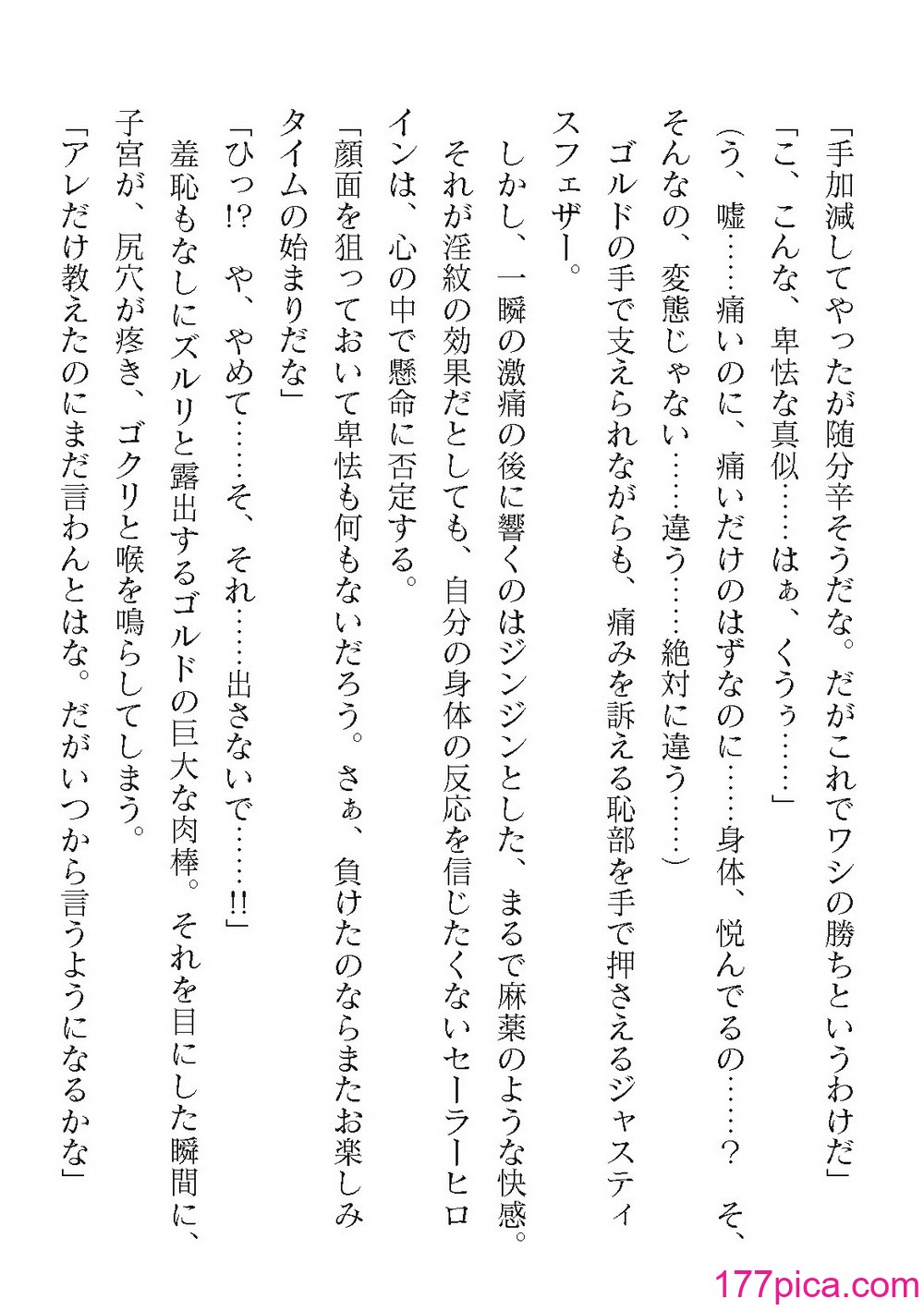 「手加減してやったが随分辛そうだな。だがこれでワシの勝ちというわけだ」
「こ、こんな、卑怯な真似……はぁ、くうぅ……」
（う、嘘……痛いのに、痛いだけのはずなのに……身体、悦んでるの……？　そ、そんなの、変態じゃない……違う……絶対に違う……）
ゴルドの手で支えられながらも、痛みを訴える恥部を手で押さえるジャスティスフェザー。
しかし、一瞬の激痛の後に響くのはジンジンとした、まるで麻薬のような快感。それが淫紋の効果だとしても、自分の身体の反応を信じたくないセーラーヒロインは、心の中で懸命に否定する。
「顔面を狙っておいて卑怯も何もないだろう。さぁ、負けたのならまたお楽しみタイムの始まりだな」
「ひっ!?　や、やめて……そ、それ……出さないで……!!」
羞恥もなしにズルリと露出するゴルドの巨大な肉棒。それを目にした瞬間に、子宮が、尻穴が疼き、ゴクリと喉を鳴らしてしまう。
「アレだけ教えたのにまだ言わんとはな。だがいつから言うようになるかな」

177pica.com